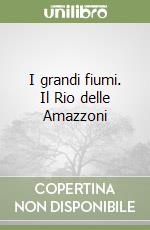 unilibro

I grandi fiumi. Il Rio delle Amazzoni

COPERTINA NON DISPONIBILE